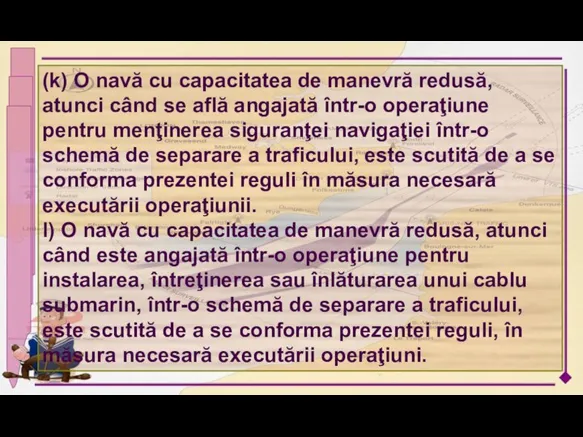 (k) O navă cu capacitatea de manevră redusă, atunci când se află angajată într-o operaţiune pentru menţinerea siguranţei navigaţiei într-o schemă de separare a traficului, este scutită de a se conforma prezentei reguli în măsura necesară executării operaţiunii.

l) O navă cu capacitatea de manevră redusă, atunci când este angajată într-o operaţiune pentru instalarea, întreţinerea sau înlăturarea unui cablu submarin, într-o schemă de separare a traficului, este scutită de a se conforma prezentei reguli, în măsura necesară executării operaţiuni.